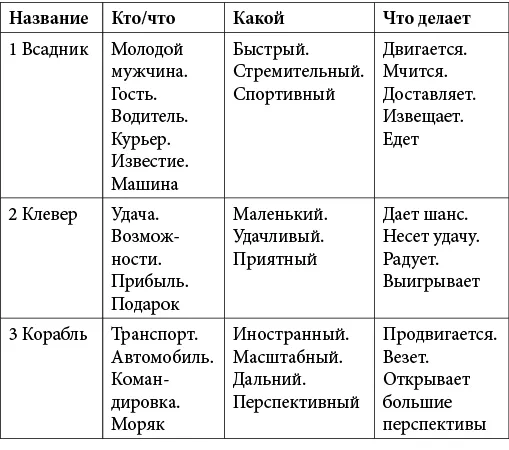 | Название | Кто/что | Какой | Что делает |
|---|---|---|---|
| 1 Всадник | Молодой мужчина. Гость. Водитель. Курьер. Известие. Машина | Быстрый. Стремительный. Спортивный | Двигается. Мчится. Доставляет. Извещает. Едет |
| 2 Клевер | Удача. Возможности. Прибыль. Подарок | Маленький. Удачливый. Приятный | Дает шанс. Несет удачу. Радует. Выигрывает |
| 3 Корабль | Транспорт. Автомобиль. Командировка. Моряк | Иностранный. Масштабный. Дальний. Перспективный | Продвигается. Везет. Открывает большие перспективы |